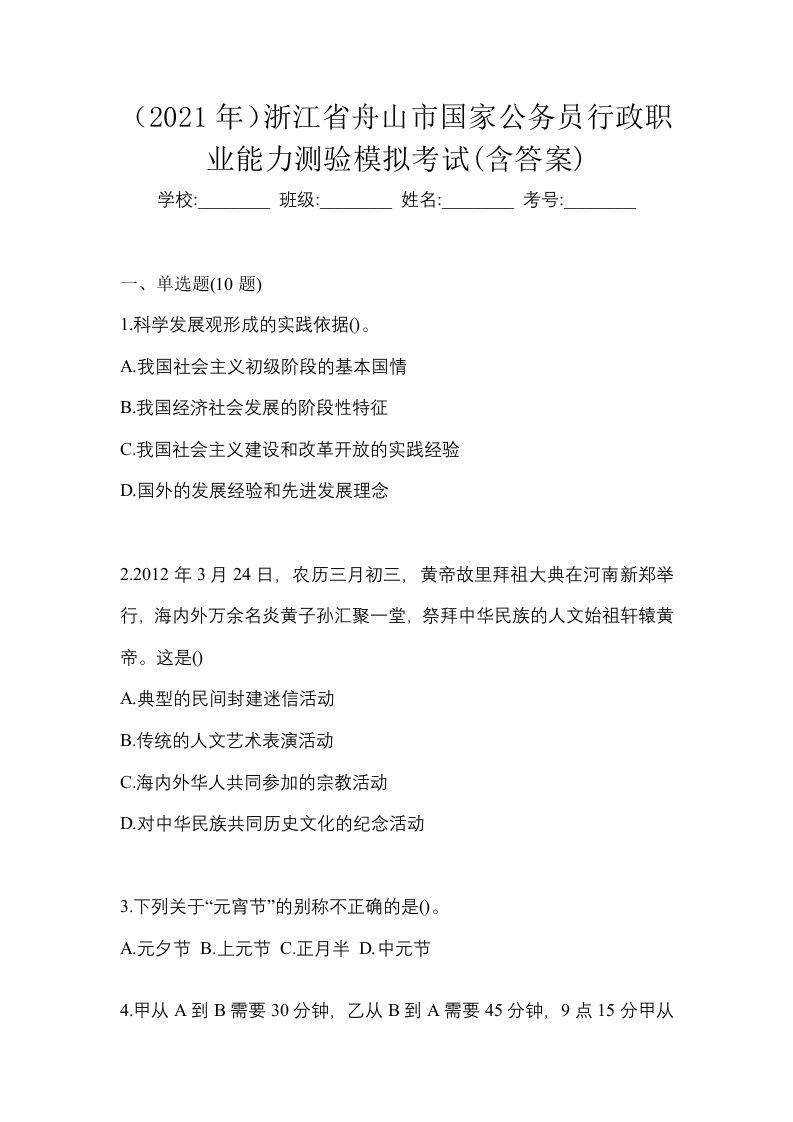 （2021 年）浙江省舟山市国家公务员行政职业能力测验模拟考试(含答案)

学校:________ 班级:________ 姓名:________ 考号:________

一、单选题(10 题)

1.科学发展观形成的实践依据()。

A.我国社会主义初级阶段的基本国情

B.我国经济社会发展的阶段性特征

C.我国社会主义建设和改革开放的实践经验

D.国外的发展经验和先进发展理念

2.2012 年 3 月 24 日，农历三月初三，黄帝故里拜祖大典在河南新郑举行，海内外万余名炎黄子孙汇聚一堂，祭拜中华民族的人文始祖轩辕黄帝。这是()

A.典型的民间封建迷信活动

B.传统的人文艺术表演活动

C.海内外华人共同参加的宗教活动

D.对中华民族共同历史文化的纪念活动

3.下列关于“元宵节”的别称不正确的是()。

A.元夕节 B.上元节 C.正月半 D.中元节

4.甲从 A 到 B 需要 30 分钟，乙从 B 到 A 需要 45 分钟，9 点 15 分甲从